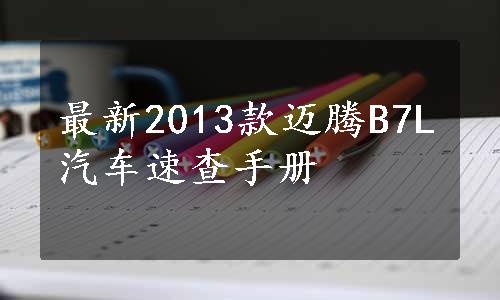 最新2013款迈腾B7L汽车速查手册